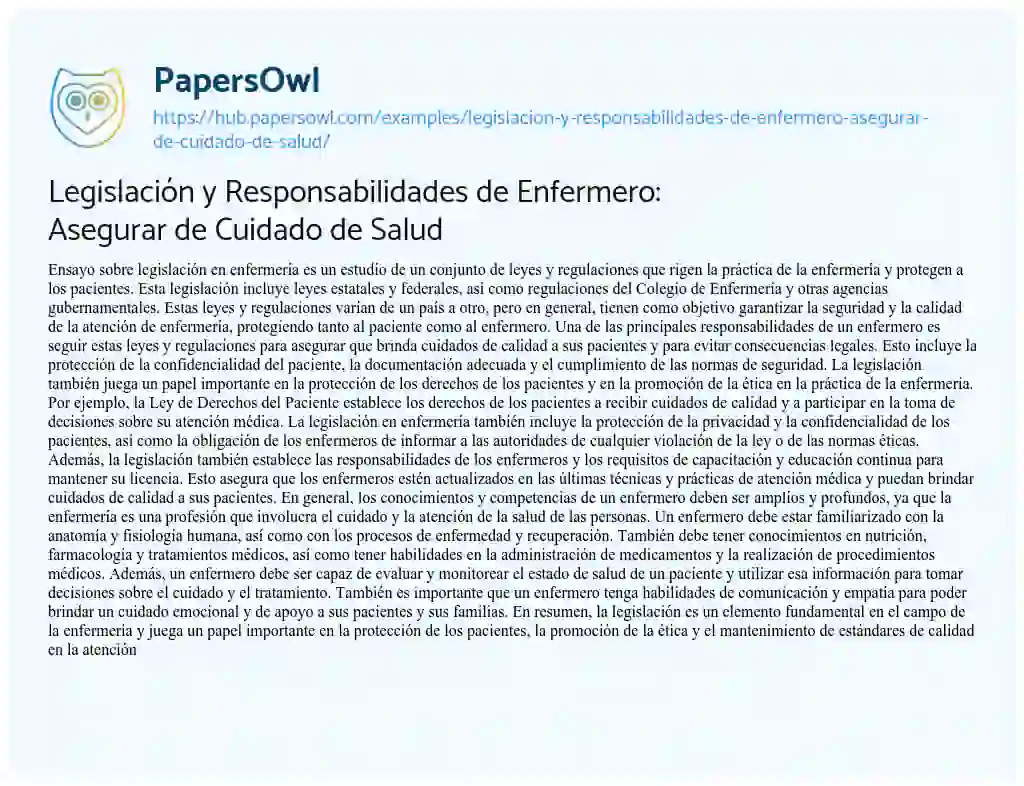 PapersOwl
https://hub.papersowl.com/examples/legislacion-y-responsabilidades-de-enfermero-asegurar-de-cuidado-de-salud/

Legislación y Responsabilidades de Enfermero: Asegurar de Cuidado de Salud

Ensayo sobre legislación en enfermería es un estudio de un conjunto de leyes y regulaciones que rigen la práctica de la enfermería y protegen a los pacientes. Esta legislación incluye leyes estatales y federales, así como regulaciones del Colegio de Enfermería y otras agencias gubernamentales. Estas leyes y regulaciones varían de un país a otro, pero en general, tienen como objetivo garantizar la seguridad y la calidad de la atención de enfermería, protegiendo tanto al paciente como al enfermero. Una de las principales responsabilidades de un enfermero es seguir estas leyes y regulaciones para asegurar que brinda cuidados de calidad a sus pacientes y para evitar consecuencias legales. Esto incluye la protección de la confidencialidad del paciente, la documentación adecuada y el cumplimiento de las normas de seguridad. La legislación también juega un papel importante en la protección de los derechos de los pacientes y en la promoción de la ética en la práctica de la enfermería. Por ejemplo, la Ley de Derechos del Paciente establece los derechos de los pacientes a recibir cuidados de calidad y a participar en la toma de decisiones sobre su atención médica. La legislación en enfermería también incluye la protección de la privacidad y la confidencialidad de los pacientes, así como la obligación de los enfermeros de informar a las autoridades de cualquier violación de la ley o de las normas éticas. Además, la legislación también establece las responsabilidades de los enfermeros y los requisitos de capacitación y educación continua para mantener su licencia. Esto asegura que los enfermeros estén actualizados en las últimas técnicas y prácticas de atención médica y puedan brindar cuidados de calidad a sus pacientes. En general, los conocimientos y competencias de un enfermero deben ser amplios y profundos, ya que la enfermería es una profesión que involucra el cuidado y la atención de la salud de las personas. Un enfermero debe estar familiarizado con la anatomía y fisiología humana, así como con los procesos de enfermedad y recuperación. También debe tener conocimientos en nutrición, farmacología y tratamientos médicos, así como tener habilidades en la administración de medicamentos y la realización de procedimientos médicos. Además, un enfermero debe ser capaz de evaluar y monitorear el estado de salud de un paciente y utilizar esa información para tomar decisiones sobre el cuidado y el tratamiento. También es importante que un enfermero tenga habilidades de comunicación y empatía para poder brindar un cuidado emocional y de apoyo a sus pacientes y sus familias. En resumen, la legislación es un elemento fundamental en el campo de la enfermería y juega un papel importante en la protección de los pacientes, la promoción de la ética y el mantenimiento de estándares de calidad en la atención